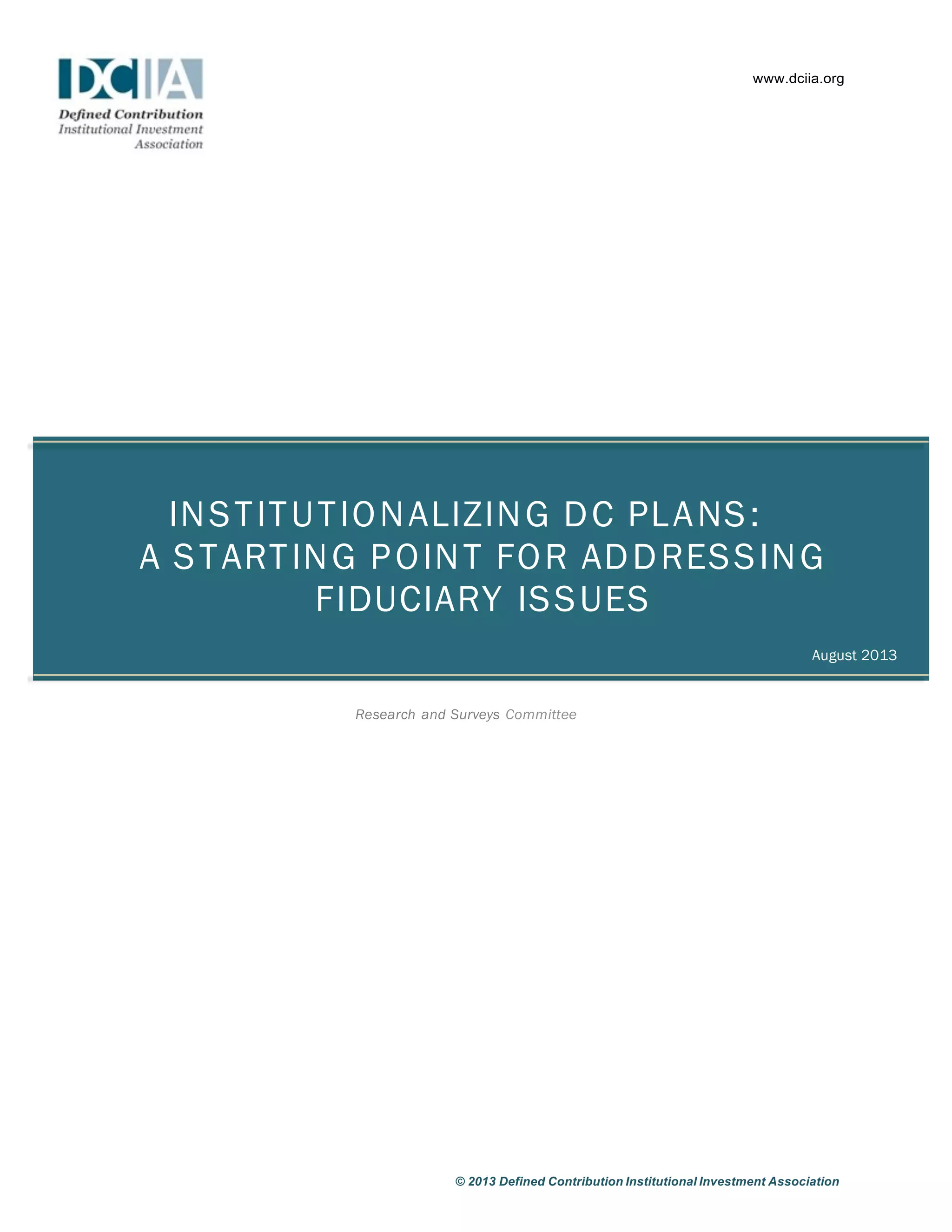 DCIIA
Defined Contribution
Institutional Investment
Association

www.dciia.org

INSTITUTIONALIZING DC PLANS:
A STARTING POINT FOR ADDRESSING
FIDUCIARY ISSUES

August 2013

Research and Surveys Committee

© 2013 Defined Contribution Institutional Investment Association